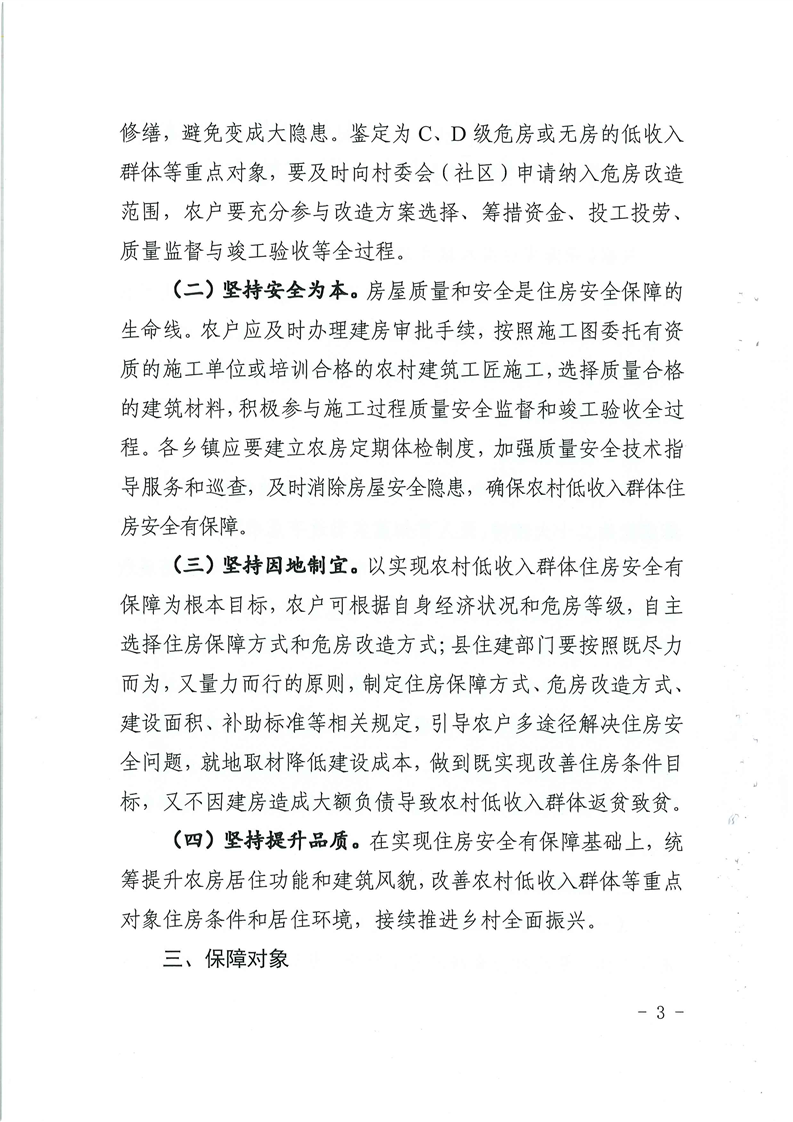 修缮，避免变成大隐患。鉴定为C、D级危房或无房的低收入群体等重点对象，要及时向村委会（社区）申请纳入危房改造范围，农户要充分参与改造方案选择、筹措资金、投工投劳、质量监督与竣工验收等全过程。

（二）坚持安全为本。房屋质量和安全是住房安全保障的生命线。农户应及时办理建房审批手续，按照施工图委托有资质的施工单位或培训合格的农村建筑工匠施工，选择质量合格的建筑材料，积极参与施工过程质量安全监督和竣工验收全过程。各乡镇应要建立农房定期体检制度，加强质量安全技术指导服务和巡查，及时消除房屋安全隐患，确保农村低收入群体住房安全有保障。

（三）坚持因地制宜。以实现农村低收入群体住房安全有保障为根本目标，农户可根据自身经济状况和危房等级，自主选择住房保障方式和危房改造方式；县住建部门要按照既尽力而为，又量力而行的原则，制定住房保障方式、危房改造方式、建设面积、补助标准等相关规定，引导农户多途径解决住房安全问题，就地取材降低建设成本，做到既实现改善住房条件目标，又不因建房造成大额负债导致农村低收入群体返贫致贫。

（四）坚持提升品质。在实现住房安全有保障基础上，统筹提升农房居住功能和建筑风貌，改善农村低收入群体等重点对象住房条件和居住环境，接续推进乡村全面振兴。

三、保障对象

- 3 -